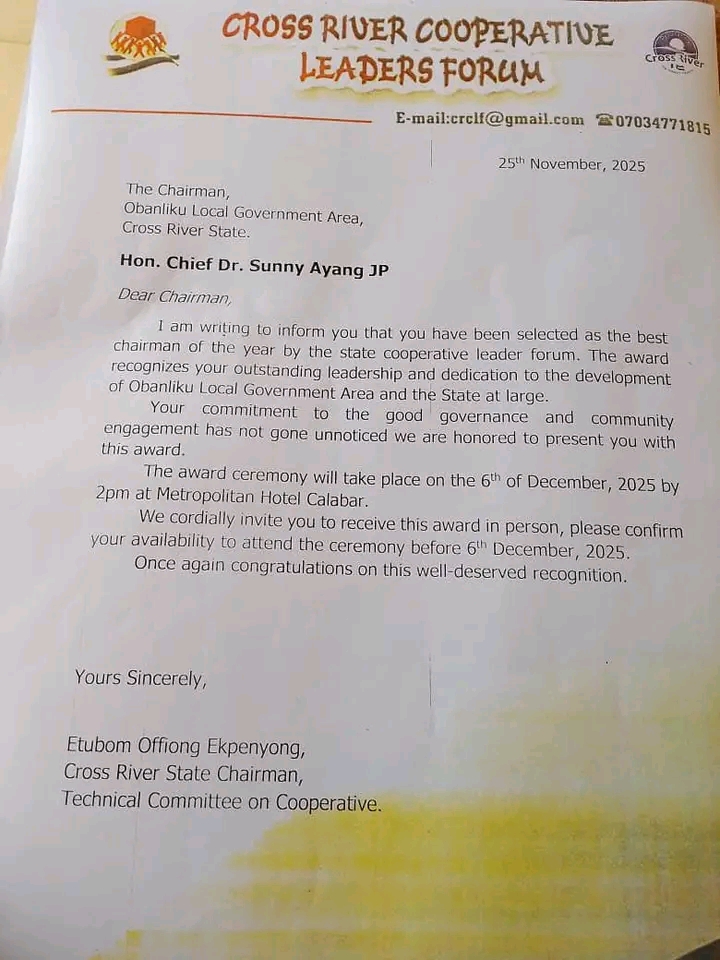 CROSS RIVER COOPERATIVE LEADERS FORUM

Cross River

E-mail:crclf@gmail.com ☎07034771815

25th November, 2025

The Chairman,
Obanliku Local Government Area,
Cross River State.

Hon. Chief Dr. Sunny Ayang JP

Dear Chairman,

I am writing to inform you that you have been selected as the best chairman of the year by the state cooperative leader forum. The award recognizes your outstanding leadership and dedication to the development of Obanliku Local Government Area and the State at large.

Your commitment to the good governance and community engagement has not gone unnoticed we are honored to present you with this award.

The award ceremony will take place on the 6th of December, 2025 by 2pm at Metropolitan Hotel Calabar.

We cordially invite you to receive this award in person, please confirm your availability to attend the ceremony before 6th December, 2025.

Once again congratulations on this well-deserved recognition.

Yours Sincerely,

Etubom Offiong Ekpenyong,
Cross River State Chairman,
Technical Committee on Cooperative.